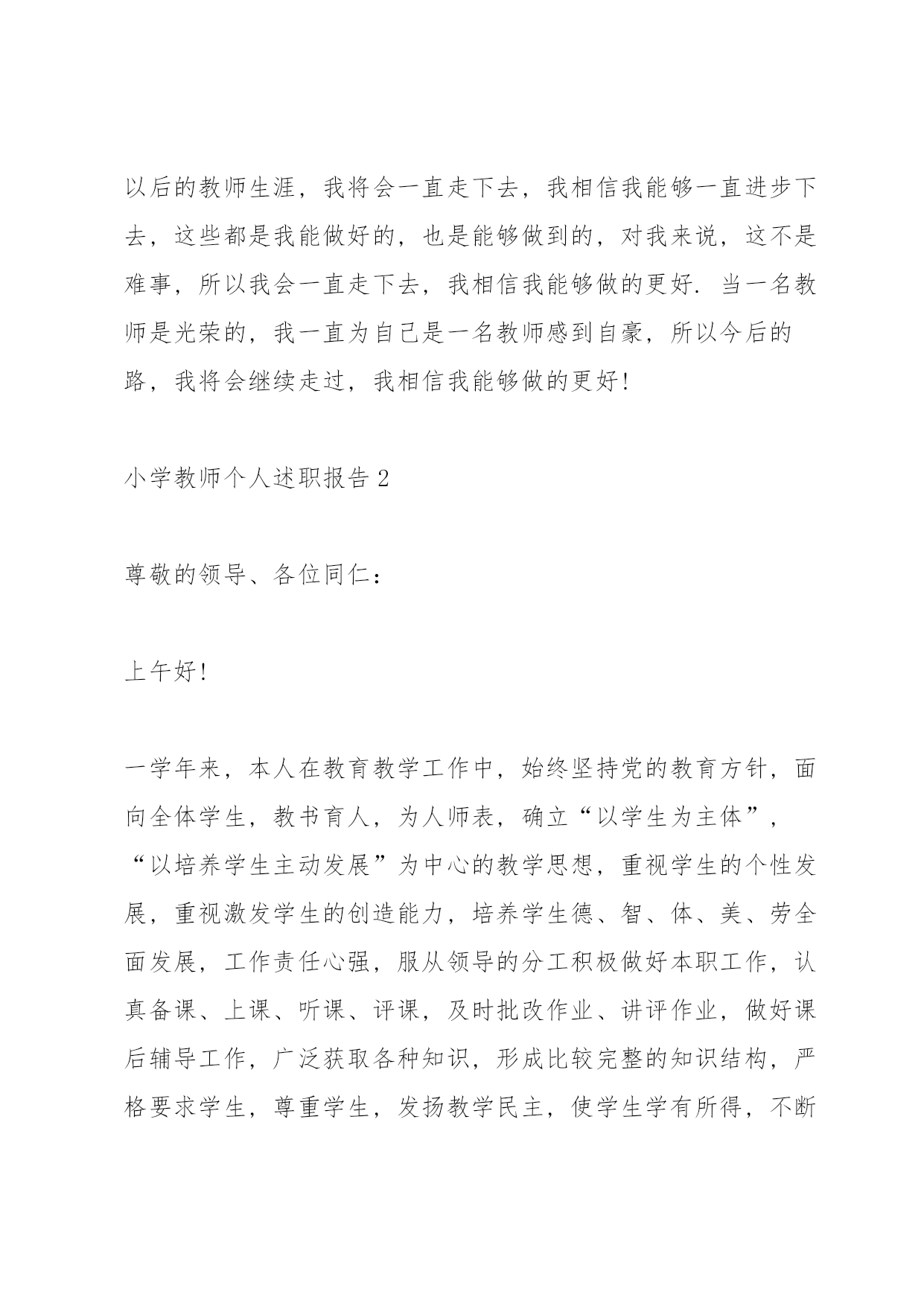 以后的教师生涯，我将会一直走下去，我相信我能够一直进步下去，这些都是我能做好的，也是能够做到的，对我来说，这不是难事，所以我会一直走下去，我相信我能够做的更好．当一名教师是光荣的，我一直为自己是一名教师感到自豪，所以今后的路，我将会继续走过，我相信我能够做的更好！

小学教师个人述职报告2

尊敬的领导、各位同仁：

上午好！

一学年来，本人在教育教学工作中，始终坚持党的教育方针，面向全体学生，教书育人，为人师表，确立“以学生为主体”，“以培养学生主动发展”为中心的教学思想，重视学生的个性发展，重视激发学生的创造能力，培养学生德、智、体、美、劳全面发展，工作责任心强，服从领导的分工积极做好本职工作，认真备课、上课、听课、评课，及时批改作业、讲评作业，做好课后辅导工作，广泛获取各种知识，形成比较完整的知识结构，严格要求学生，尊重学生，发扬教学民主，使学生学有所得，不断